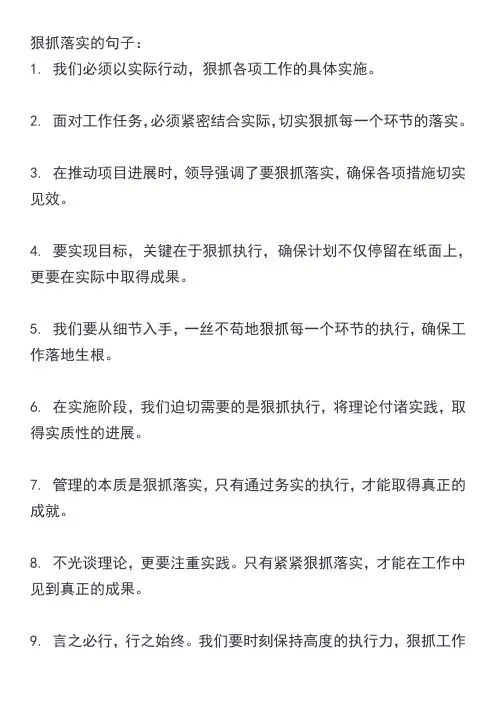 狠抓落实的句子：

1. 我们必须以实际行动，狠抓各项工作的具体实施。

2. 面对工作任务，必须紧密结合实际，切实狠抓每一个环节的落实。

3. 在推动项目进展时，领导强调了要狠抓落实，确保各项措施切实见效。

4. 要实现目标，关键在于狠抓执行，确保计划不仅停留在纸面上，更要在实际中取得成果。

5. 我们要从细节入手，一丝不苟地狠抓每一个环节的执行，确保工作落地生根。

6. 在实施阶段，我们迫切需要的是狠抓执行，将理论付诸实践，取得实质性的进展。

7. 管理的本质是狠抓落实，只有通过务实的执行，才能取得真正的成就。

8. 不光谈理论，更要注重实践。只有紧紧狠抓落实，才能在工作中见到真正的成果。

9. 言之必行，行之始终。我们要时刻保持高度的执行力，狠抓工作